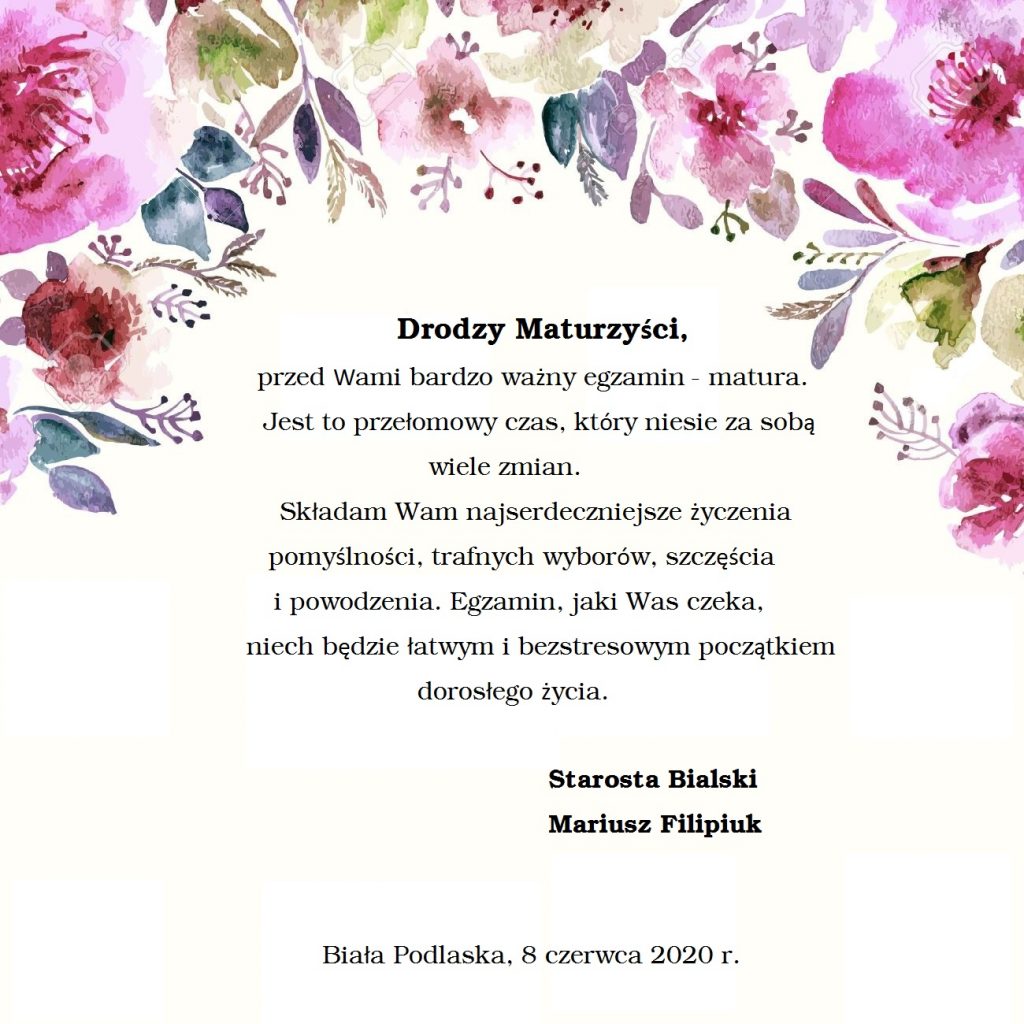 Drodzy Maturzyści,

przed Wami bardzo ważny egzamin - matura. Jest to przełomowy czas, który niesie za sobą wiele zmian.

Składam Wam najserdeczniejsze życzenia pomyślności, trafnych wyborów, szczęścia i powodzenia. Egzamin, jaki Was czeka, niech będzie łatwym i bezstresowym początkiem dorosłego życia.

Starosta Bialski
Mariusz Filipiuk

Biała Podlaska, 8 czerwca 2020 r.